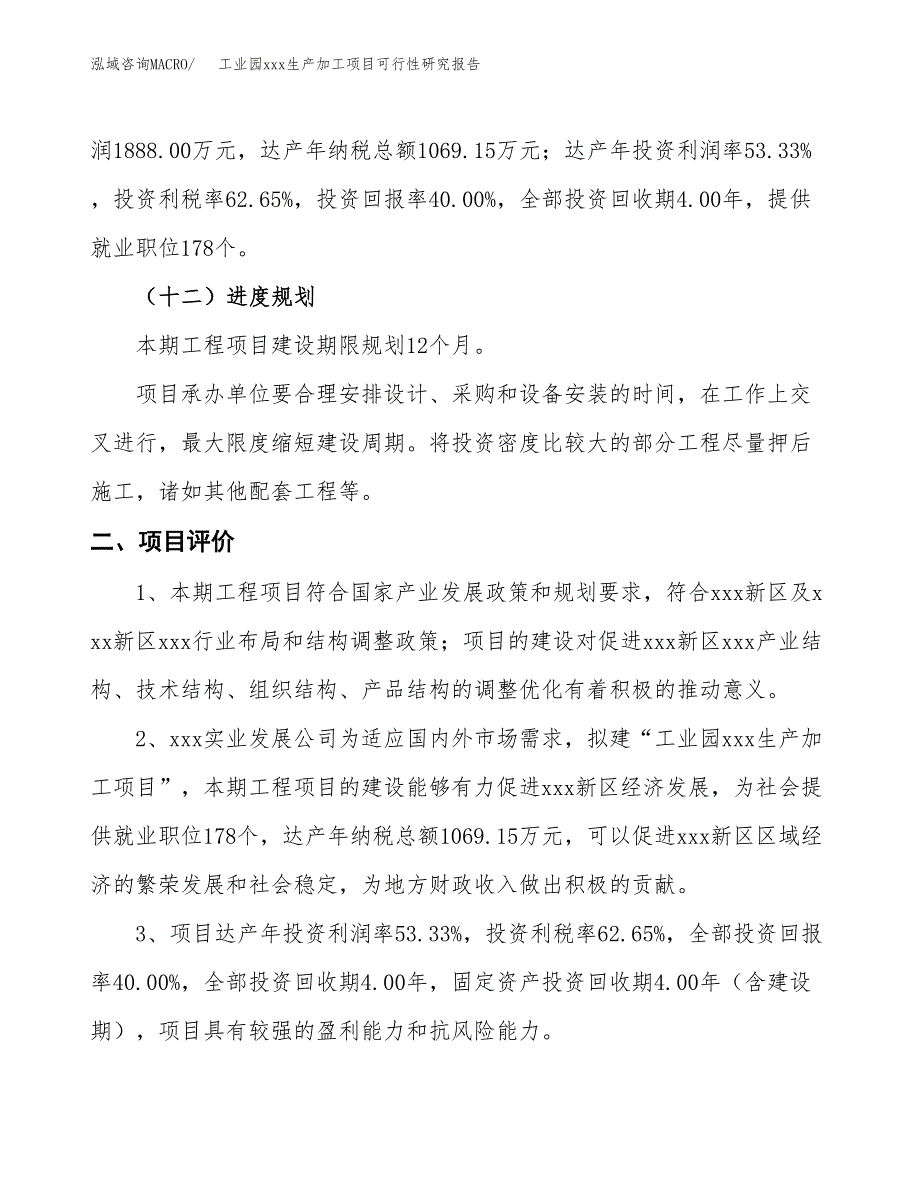 泓域咨询MACRO/　工业园xxx生产加工项目可行性研究报告

润1888.00万元，达产年纳税总额1069.15万元；达产年投资利润率53.33%，投资利税率62.65%，投资回报率40.00%，全部投资回收期4.00年，提供就业职位178个。

（十二）进度规划

本期工程项目建设期限规划12个月。

项目承办单位要合理安排设计、采购和设备安装的时间，在工作上交叉进行，最大限度缩短建设周期。将投资密度比较大的部分工程尽量押后施工，诸如其他配套工程等。

二、项目评价

1、本期工程项目符合国家产业发展政策和规划要求，符合xxx新区及xxx新区xxx行业布局和结构调整政策；项目的建设对促进xxx新区xxx产业结构、技术结构、组织结构、产品结构的调整优化有着积极的推动意义。

2、xxx实业发展公司为适应国内外市场需求，拟建“工业园xxx生产加工项目”，本期工程项目的建设能够有力促进xxx新区经济发展，为社会提供就业职位178个，达产年纳税总额1069.15万元，可以促进xxx新区区域经济的繁荣发展和社会稳定，为地方财政收入做出积极的贡献。

3、项目达产年投资利润率53.33%，投资利税率62.65%，全部投资回报率40.00%，全部投资回收期4.00年，固定资产投资回收期4.00年（含建设期），项目具有较强的盈利能力和抗风险能力。